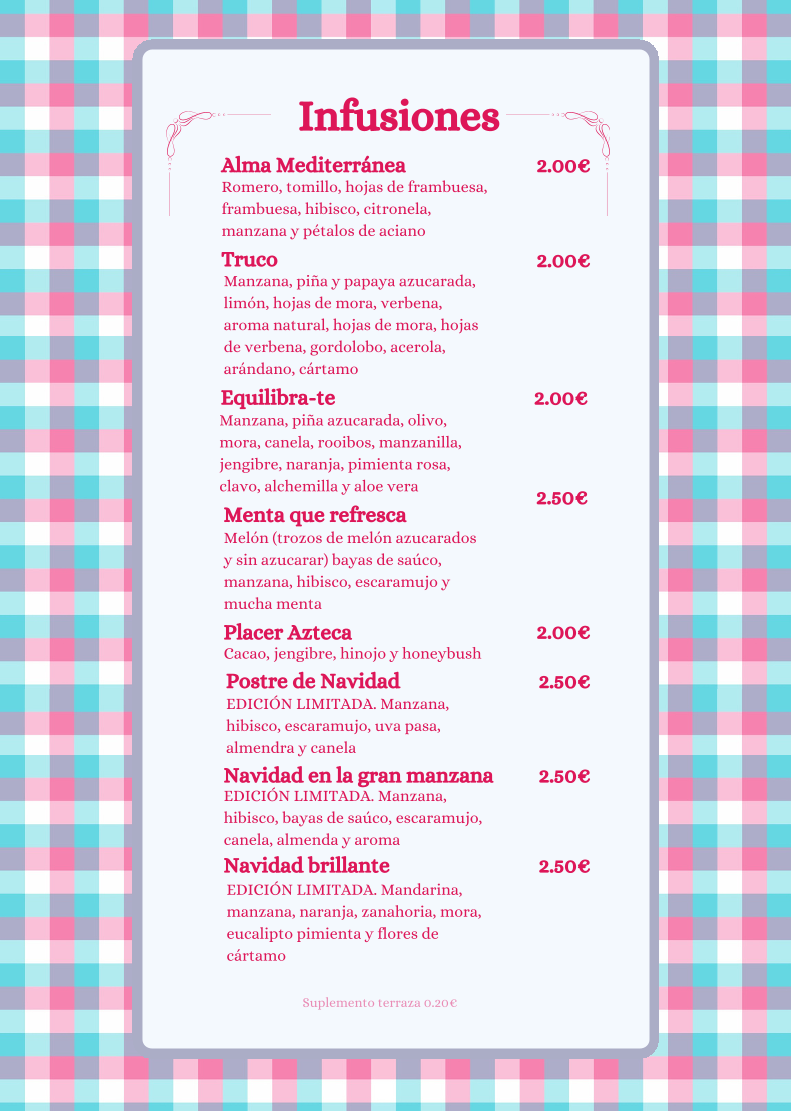 Infusiones

Alma Mediterránea 2.00€
Romero, tomillo, hojas de frambuesa, frambuesa, hibisco, citronela, manzana y pétalos de aciano

Truco 2.00€
Manzana, piña y papaya azucarada, limón, hojas de mora, verbena, aroma natural, hojas de mora, hojas de verbena, gordolobo, acerola, arándano, cártamo

Equilibra-te 2.00€
Manzana, piña azucarada, olivo, mora, canela, rooibos, manzanilla, jengibre, naranja, pimienta rosa, clavo, alchemilla y aloe vera

Menta que refresca 2.50€
Melón (trozos de melón azucarados y sin azucarar) bayas de saúco, manzana, hibisco, escaramujo y mucha menta

Placer Azteca 2.00€
Cacao, jengibre, hinojo y honeybush

Postre de Navidad 2.50€
EDICIÓN LIMITADA. Manzana, hibisco, escaramujo, uva pasa, almendra y canela

Navidad en la gran manzana 2.50€
EDICIÓN LIMITADA. Manzana, hibisco, bayas de saúco, escaramujo, canela, almenda y aroma

Navidad brillante 2.50€
EDICIÓN LIMITADA. Mandarina, manzana, naranja, zanahoria, mora, eucalipto pimienta y flores de cártamo

Suplemento terraza 0.20€